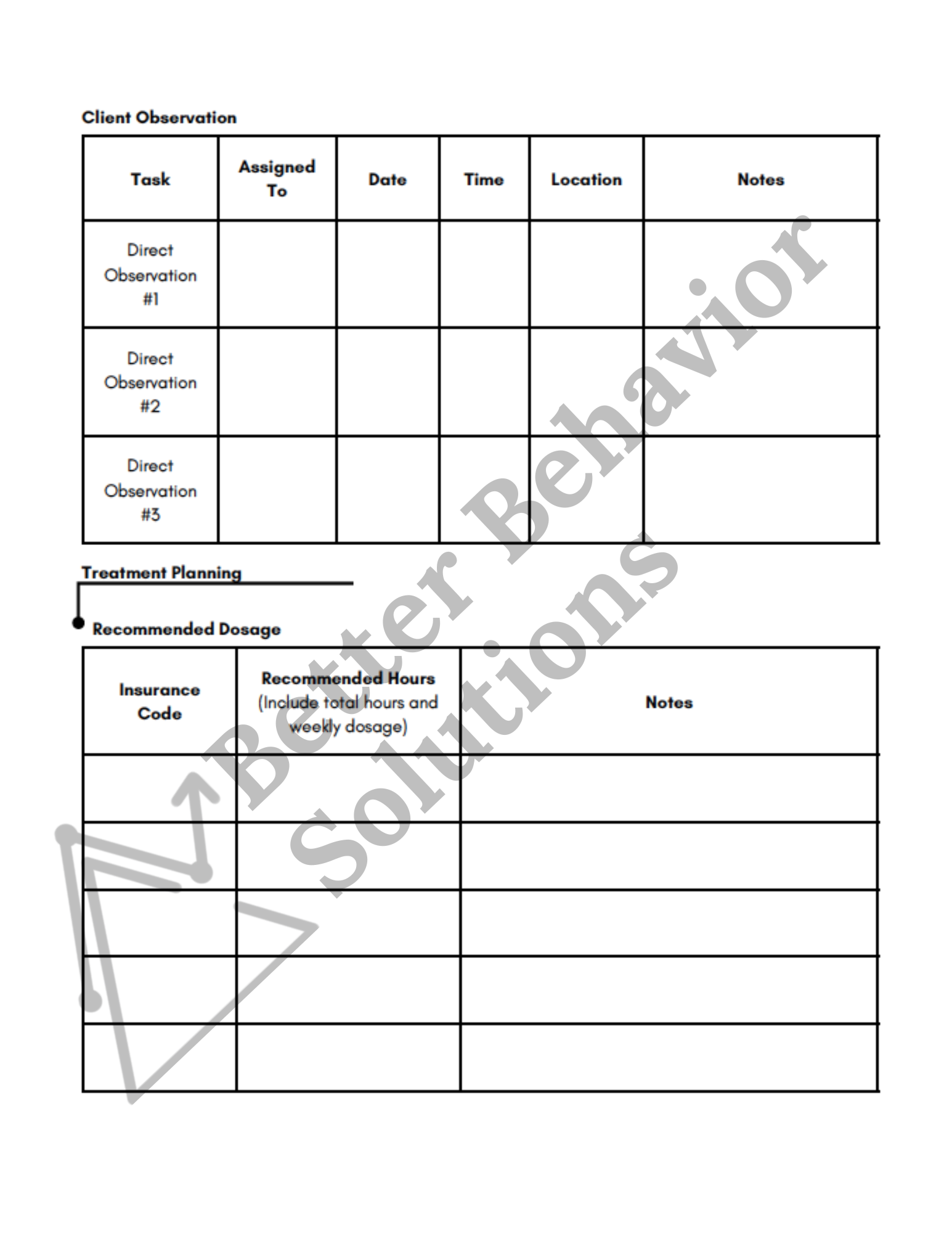 Client Observation

| Task | Assigned To | Date | Time | Location | Notes |
|---|---|---|---|---|---|
| Direct Observation #1 | | | | | |
| Direct Observation #2 | | | | | |
| Direct Observation #3 | | | | | |

Treatment Planning

Recommended Dosage

| Insurance Code | Recommended Hours (Include total hours and weekly dosage) | Notes |
|---|---|---|
| | | |
| | | |
| | | |
| | | |
| | | |

Better Behavior Solutions